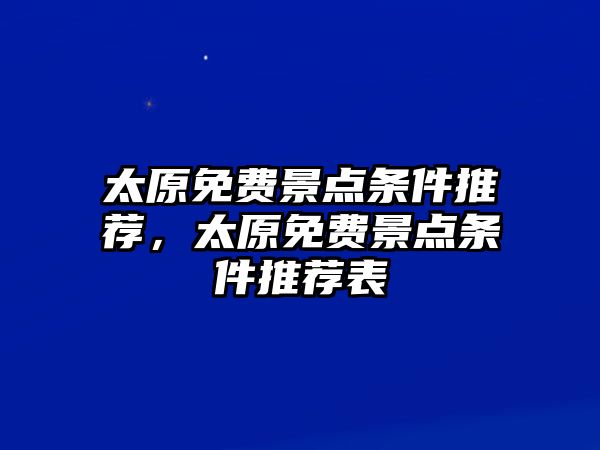 太原免费景点条件推荐，太原免费景点条件推荐表